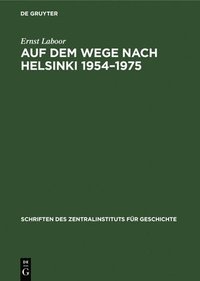 DE GRUYTER

Ernst Laboor

AUF DEM WEGE NACH HELSINKI 1954–1975

SCHRIFTEN DES ZENTRALINSTITUTS FÜR GESCHICHTE

DE
G